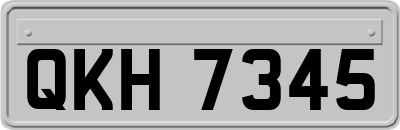 QKH 7345